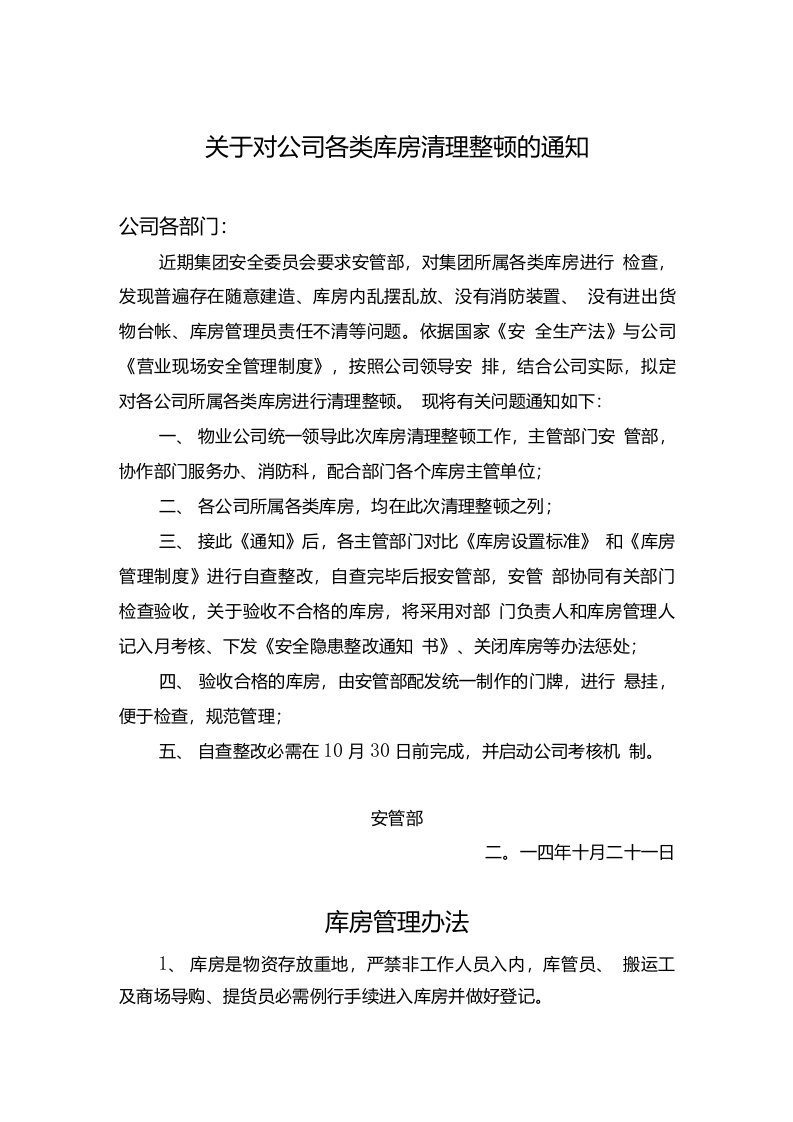 关于对公司各类库房清理整顿的通知

公司各部门:

近期集团安全委员会要求安管部，对集团所属各类库房进行 检查，发现普遍存在随意建造、库房内乱摆乱放、没有消防装置、 没有进出货物台帐、库房管理员责任不清等问题。依据国家《安 全生产法》与公司《营业现场安全管理制度》，按照公司领导安 排，结合公司实际，拟定对各公司所属各类库房进行清理整顿。 现将有关问题通知如下:

一、 物业公司统一领导此次库房清理整顿工作，主管部门安 管部，协作部门服务办、消防科，配合部门各个库房主管单位;

二、 各公司所属各类库房，均在此次清理整顿之列;

三、 接此《通知》后，各主管部门对比《库房设置标准》 和《库房管理制度》进行自查整改，自查完毕后报安管部，安管 部协同有关部门检查验收，关于验收不合格的库房，将采用对部 门负责人和库房管理人记入月考核、下发《安全隐患整改通知 书》、关闭库房等办法惩处;

四、 验收合格的库房，由安管部配发统一制作的门牌，进行 悬挂，便于检查，规范管理;

五、 自查整改必需在10月30日前完成，并启动公司考核机 制。

安管部

二。一四年十月二十一日

库房管理办法

1、 库房是物资存放重地，严禁非工作人员入内，库管员、 搬运工及商场导购、提货员必需例行手续进入库房并做好登记。